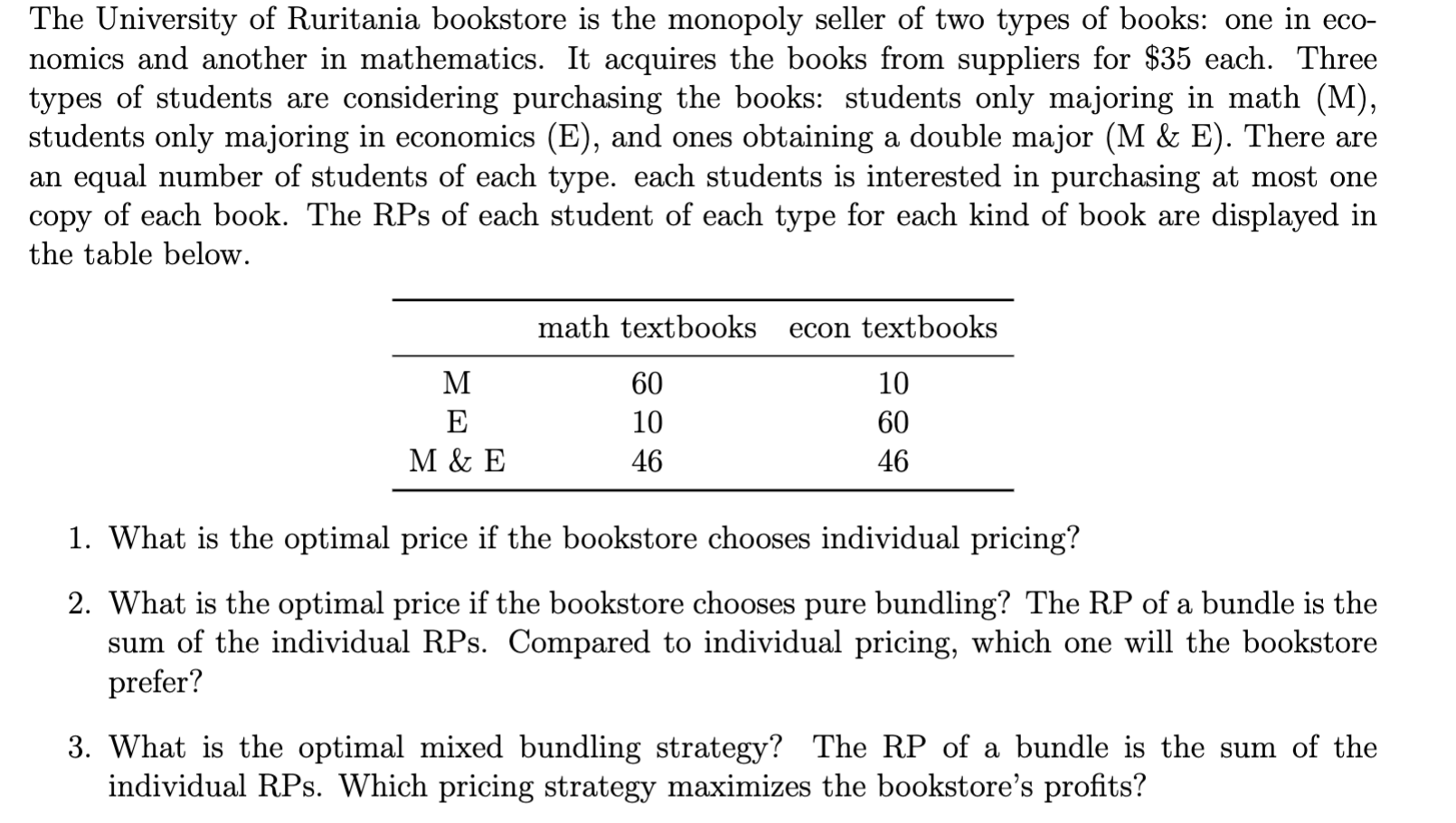 The University of Ruritania bookstore is the monopoly seller of two types of books: one in economics and another in mathematics. It acquires the books from suppliers for \$35 each. Three types of students are considering purchasing the books: students only majoring in math (M), students only majoring in economics (E), and ones obtaining a double major (M & E). There are an equal number of students of each type. each students is interested in purchasing at most one copy of each book. The RPs of each student of each type for each kind of book are displayed in the table below.

| | math textbooks | econ textbooks |
|---|---|---|
| M | 60 | 10 |
| E | 10 | 60 |
| M & E | 46 | 46 |

1. What is the optimal price if the bookstore chooses individual pricing?

2. What is the optimal price if the bookstore chooses pure bundling? The RP of a bundle is the sum of the individual RPs. Compared to individual pricing, which one will the bookstore prefer?

3. What is the optimal mixed bundling strategy? The RP of a bundle is the sum of the individual RPs. Which pricing strategy maximizes the bookstore's profits?